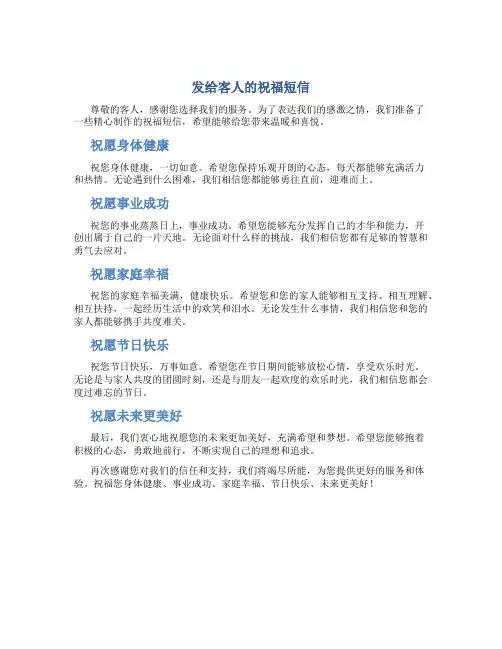 发给客人的祝福短信

尊敬的客人，感谢您选择我们的服务。为了表达我们的感激之情，我们准备了一些精心制作的祝福短信，希望能够给您带来温暖和喜悦。

祝愿身体健康

祝您身体健康，一切如意。希望您保持乐观开朗的心态，每天都能够充满活力和热情。无论遇到什么困难，我们相信您都能够勇往直前，迎难而上。

祝愿事业成功

祝您的事业蒸蒸日上，事业成功。希望您能够充分发挥自己的才华和能力，开创出属于自己的一片天地。无论面对什么样的挑战，我们相信您都有足够的智慧和勇气去应对。

祝愿家庭幸福

祝您的家庭幸福美满，健康快乐。希望您和您的家人能够相互支持、相互理解、相互扶持，一起经历生活中的欢笑和泪水。无论发生什么事情，我们相信您和您的家人都能够携手共度难关。

祝愿节日快乐

祝您节日快乐，万事如意。希望您在节日期间能够放松心情，享受欢乐时光。无论是与家人共度的团圆时刻，还是与朋友一起欢度的欢乐时光，我们相信您都会度过难忘的节日。

祝愿未来更美好

最后，我们衷心地祝愿您的未来更加美好，充满希望和梦想。希望您能够抱着积极的心态，勇敢地前行，不断实现自己的理想和追求。

再次感谢您对我们的信任和支持，我们将竭尽所能，为您提供更好的服务和体验。祝福您身体健康、事业成功、家庭幸福、节日快乐、未来更美好！